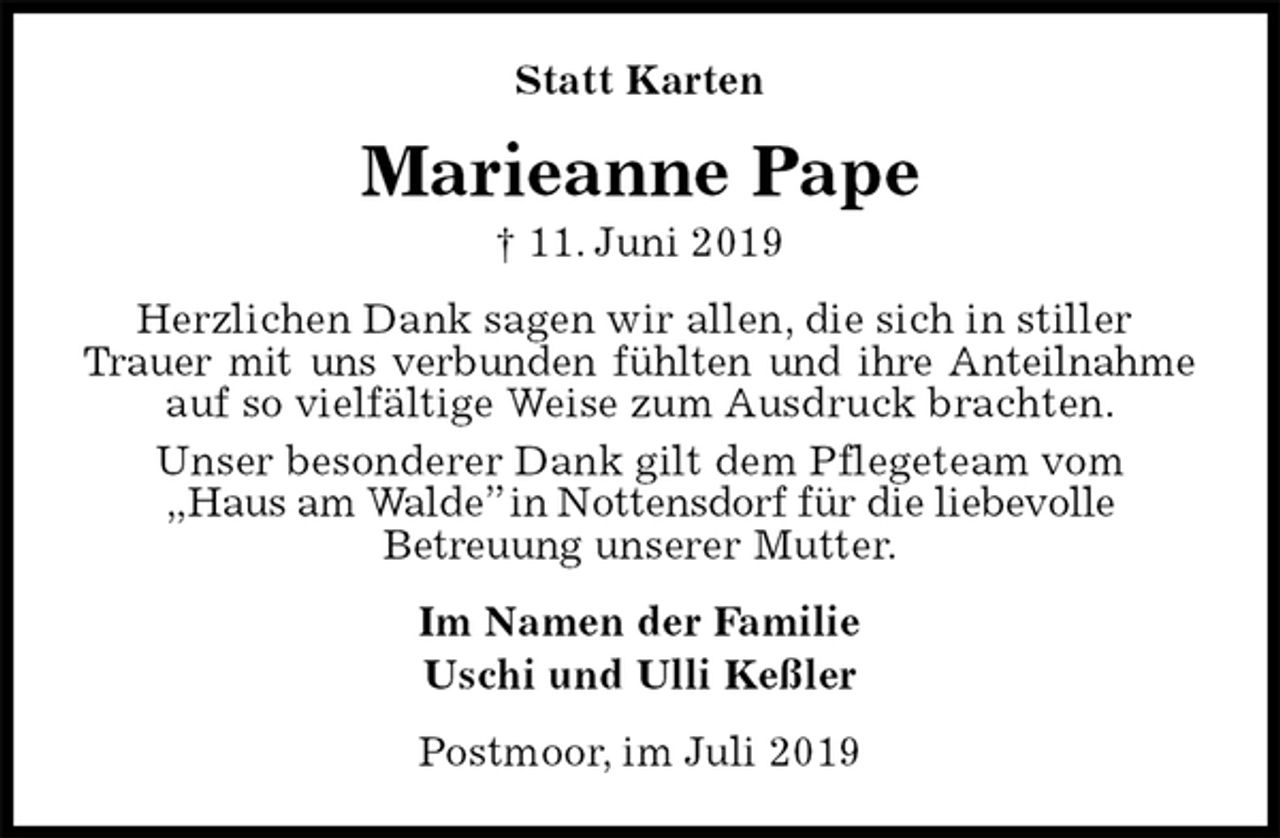 Statt Karten

Marieanne Pape

† 11. Juni 2019

Herzlichen Dank sagen wir allen, die sich in stiller Trauer mit uns verbunden fühlten und ihre Anteilnahme auf so vielfältige Weise zum Ausdruck brachten.

Unser besonderer Dank gilt dem Pflegeteam vom „Haus am Walde" in Nottensdorf für die liebevolle Betreuung unserer Mutter.

Im Namen der Familie
Uschi und Ulli Keßler

Postmoor, im Juli 2019